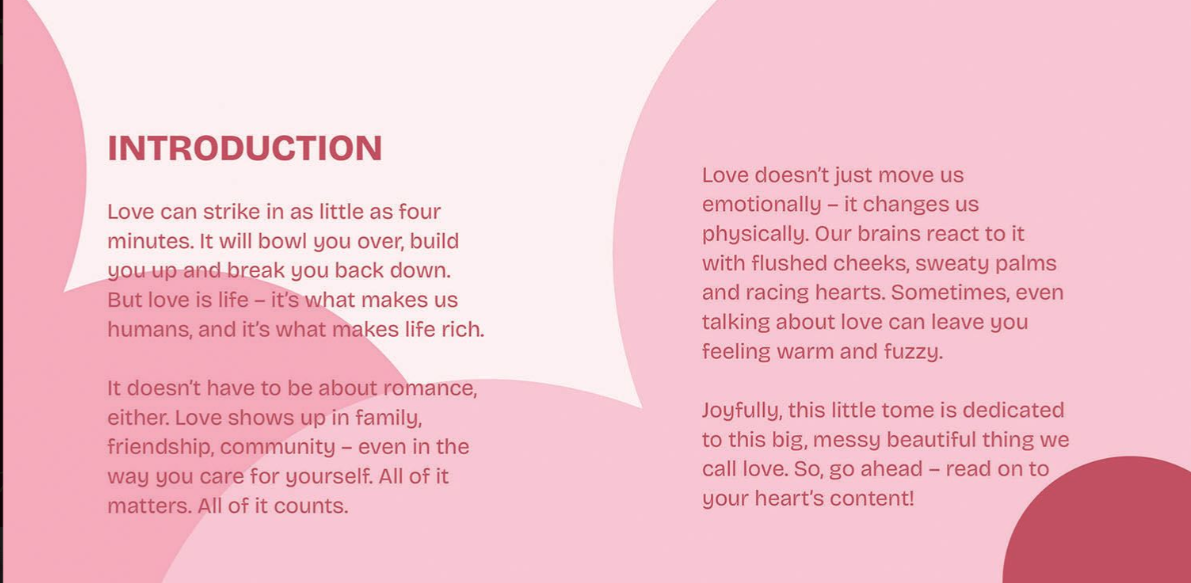 INTRODUCTION

Love can strike in as little as four minutes. It will bowl you over, build you up and break you back down. But love is life – it's what makes us humans, and it's what makes life rich.

It doesn't have to be about romance, either. Love shows up in family, friendship, community – even in the way you care for yourself. All of it matters. All of it counts.

Love doesn't just move us emotionally – it changes us physically. Our brains react to it with flushed cheeks, sweaty palms and racing hearts. Sometimes, even talking about love can leave you feeling warm and fuzzy.

Joyfully, this little tome is dedicated to this big, messy beautiful thing we call love. So, go ahead – read on to your heart's content!